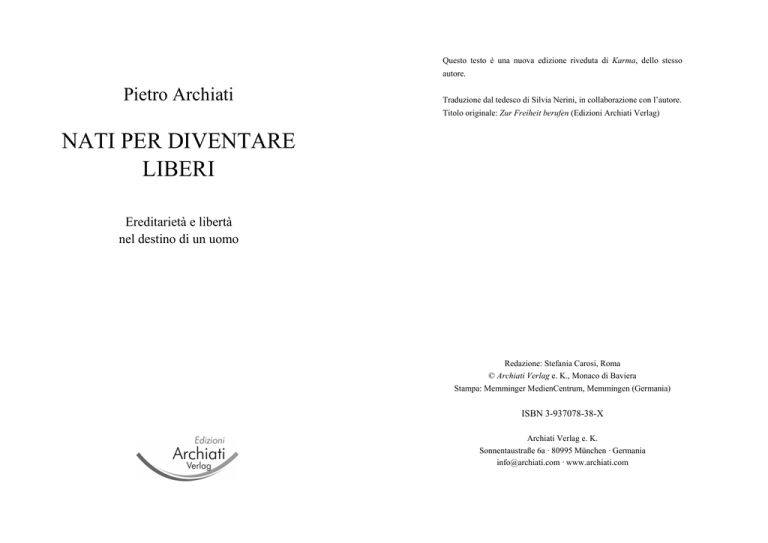 Pietro Archiati

NATI PER DIVENTARE LIBERI

Ereditarietà e libertà
nel destino di un uomo

Edizioni
Archiati
Verlag

Questo testo è una nuova edizione riveduta di Karma, dello stesso autore.

Traduzione dal tedesco di Silvia Nerini, in collaborazione con l'autore.
Titolo originale: Zur Freiheit berufen (Edizioni Archiati Verlag)

Redazione: Stefania Carosi, Roma
© Archiati Verlag e. K., Monaco di Baviera
Stampa: Memminger MedienCentrum, Memmingen (Germania)

ISBN 3-937078-38-X

Archiati Verlag e. K.
Sonnentaustraße 6a · 80995 München · Germania
info@archiati.com · www.archiati.com